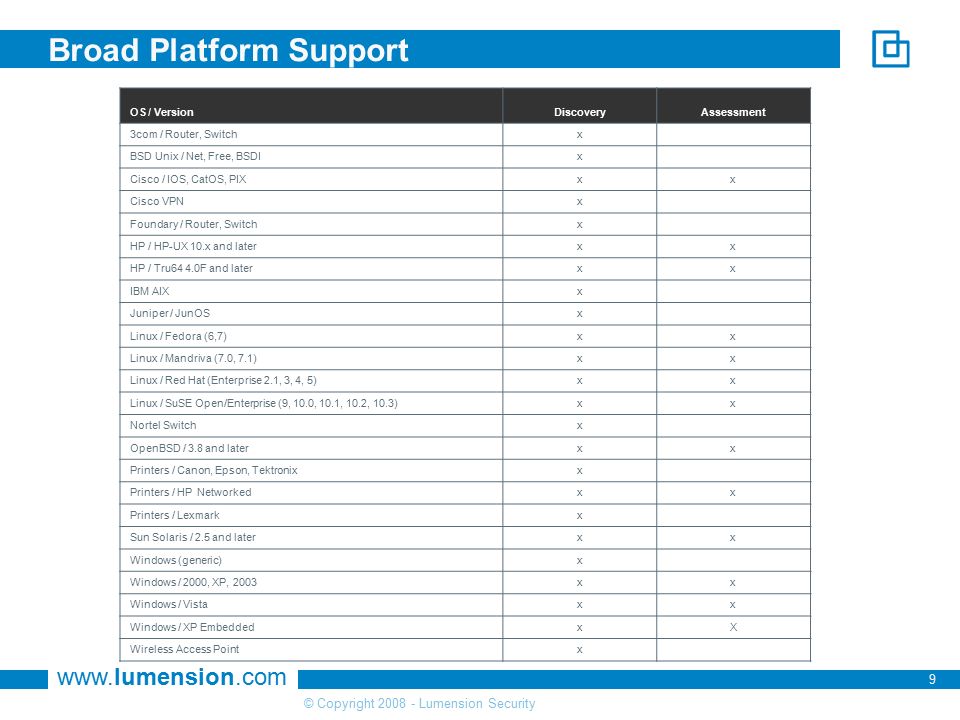 Broad Platform Support

| OS / Version | Discovery | Assessment |
|---|---|---|
| 3com / Router, Switch | x | |
| BSD Unix / Net, Free, BSDI | x | |
| Cisco / IOS, CatOS, PIX | x | x |
| Cisco VPN | x | |
| Foundary / Router, Switch | x | |
| HP / HP-UX 10.x and later | x | x |
| HP / Tru64 4.0F and later | x | x |
| IBM AIX | x | |
| Juniper / JunOS | x | |
| Linux / Fedora (6,7) | x | x |
| Linux / Mandriva (7.0, 7.1) | x | x |
| Linux / Red Hat (Enterprise 2.1, 3, 4, 5) | x | x |
| Linux / SuSE Open/Enterprise (9, 10.0, 10.1, 10.2, 10.3) | x | x |
| Nortel Switch | x | |
| OpenBSD / 3.8 and later | x | x |
| Printers / Canon, Epson, Tektronix | x | |
| Printers / HP Networked | x | x |
| Printers / Lexmark | x | |
| Sun Solaris / 2.5 and later | x | x |
| Windows (generic) | x | |
| Windows / 2000, XP, 2003 | x | x |
| Windows / Vista | x | x |
| Windows / XP Embedded | x | X |
| Wireless Access Point | x | |

www.lumension.com

9

© Copyright 2008 - Lumension Security